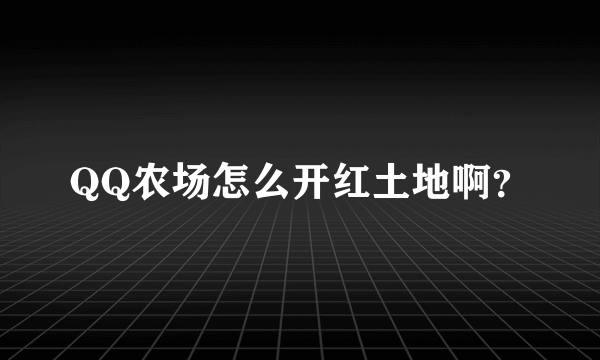 QQ农场怎么开红土地啊?